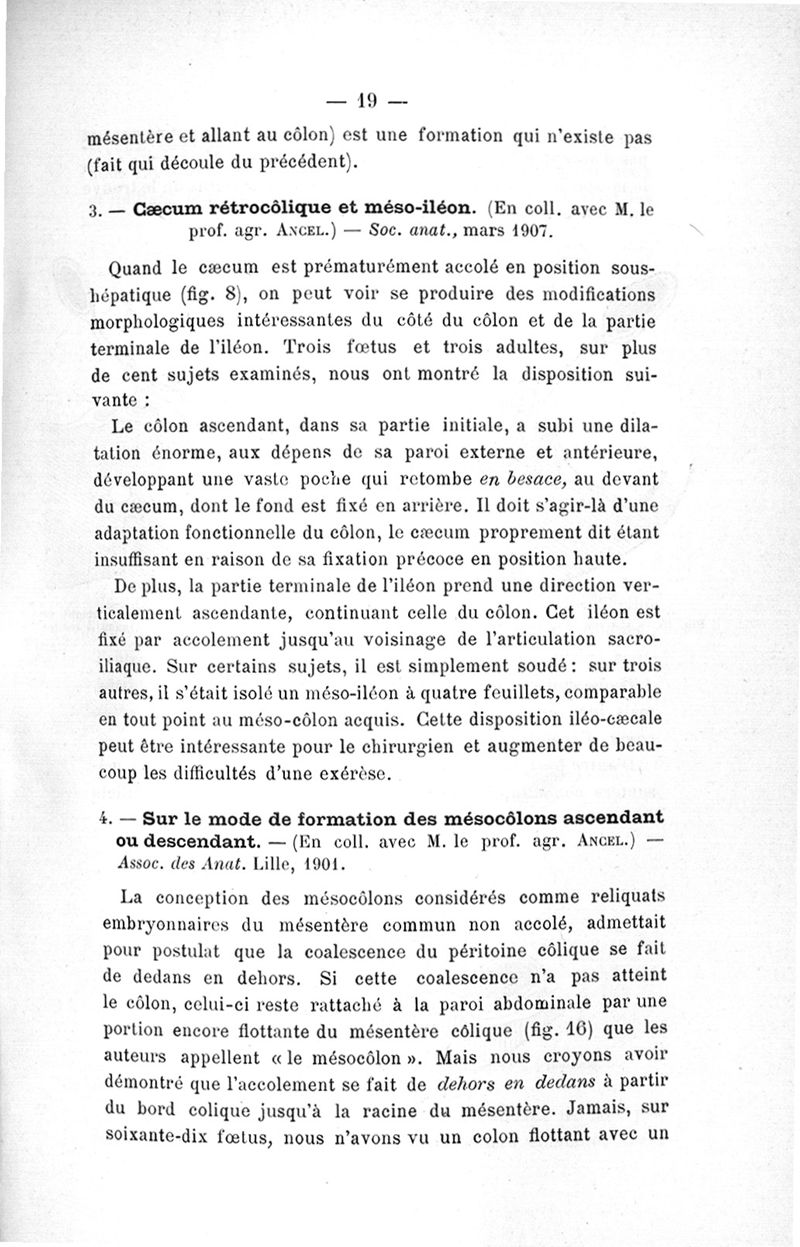 — 19 —

mésentère et allant au côlon) est une formation qui n'existe pas (fait qui découle du précédent).

3. — Cæcum rétrocôlique et méso-iléon. (En coll. avec M. le prof. agr. Ancel.) — Soc. anat., mars 1907.

Quand le cæcum est prématurément accolé en position sous-hépatique (fig. 8), on peut voir se produire des modifications morphologiques intéressantes du côté du côlon et de la partie terminale de l'iléon. Trois fœtus et trois adultes, sur plus de cent sujets examinés, nous ont montré la disposition suivante :

Le côlon ascendant, dans sa partie initiale, a subi une dilatation énorme, aux dépens de sa paroi externe et antérieure, développant une vaste poche qui retombe en besace, au devant du cæcum, dont le fond est fixé en arrière. Il doit s'agir-là d'une adaptation fonctionnelle du côlon, le cæcum proprement dit étant insuffisant en raison de sa fixation précoce en position haute.

De plus, la partie terminale de l'iléon prend une direction verticalement ascendante, continuant celle du côlon. Cet iléon est fixé par accolement jusqu'au voisinage de l'articulation sacro-iliaque. Sur certains sujets, il est simplement soudé : sur trois autres, il s'était isolé un méso-iléon à quatre feuillets, comparable en tout point au méso-côlon acquis. Cette disposition iléo-cæcale peut être intéressante pour le chirurgien et augmenter de beaucoup les difficultés d'une exérèse.

4. — Sur le mode de formation des mésocôlons ascendant ou descendant. — (En coll. avec M. le prof. agr. Ancel.) — Assoc. des Anat. Lille, 1901.

La conception des mésocôlons considérés comme reliquats embryonnaires du mésentère commun non accolé, admettait pour postulat que la coalescence du péritoine côlique se fait de dedans en dehors. Si cette coalescence n'a pas atteint le côlon, celui-ci reste rattaché à la paroi abdominale par une portion encore flottante du mésentère côlique (fig. 16) que les auteurs appellent « le mésocôlon ». Mais nous croyons avoir démontré que l'accolement se fait de dehors en dedans à partir du bord colique jusqu'à la racine du mésentère. Jamais, sur soixante-dix fœtus, nous n'avons vu un colon flottant avec un